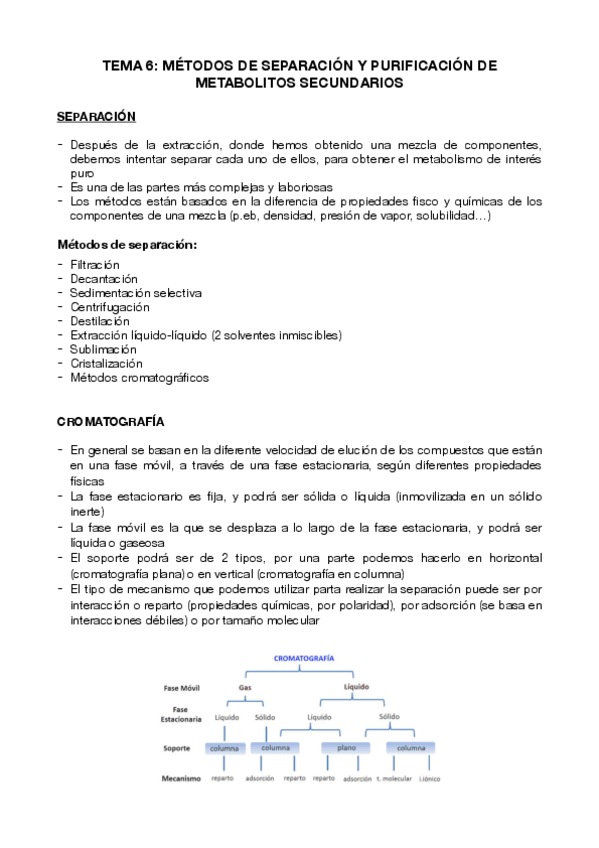 TEMA 6: MÉTODOS DE SEPARACIÓN Y PURIFICACIÓN DE METABOLITOS SECUNDARIOS

SEPARACIÓN

- Después de la extracción, donde hemos obtenido una mezcla de componentes, debemos intentar separar cada uno de ellos, para obtener el metabolismo de interés puro
- Es una de las partes más complejas y laboriosas
- Los métodos están basados en la diferencia de propiedades fisco y químicas de los componentes de una mezcla (p.eb, densidad, presión de vapor, solubilidad…)

Métodos de separación:
- Filtración
- Decantación
- Sedimentación selectiva
- Centrifugación
- Destilación
- Extracción líquido-líquido (2 solventes inmiscibles)
- Sublimación
- Cristalización
- Métodos cromatográficos

CROMATOGRAFÍA

- En general se basan en la diferente velocidad de elución de los compuestos que están en una fase móvil, a través de una fase estacionaria, según diferentes propiedades físicas
- La fase estacionario es fija, y podrá ser sólida o líquida (inmovilizada en un sólido inerte)
- La fase móvil es la que se desplaza a lo largo de la fase estacionaria, y podrá ser líquida o gaseosa
- El soporte podrá ser de 2 tipos, por una parte podemos hacerlo en horizontal (cromatografía plana) o en vertical (cromatografía en columna)
- El tipo de mecanismo que podemos utilizar parta realizar la separación puede ser por interacción o reparto (propiedades químicas, por polaridad), por adsorción (se basa en interacciones débiles) o por tamaño molecular

CROMATOGRAFÍA
Fase Móvil Gas Líquido
Fase Estacionaria Líquido Sólido Líquido Sólido
Soporte columna columna plano columna
Mecanismo reparto adsorción reparto reparto adsorción t. molecular i.iónico